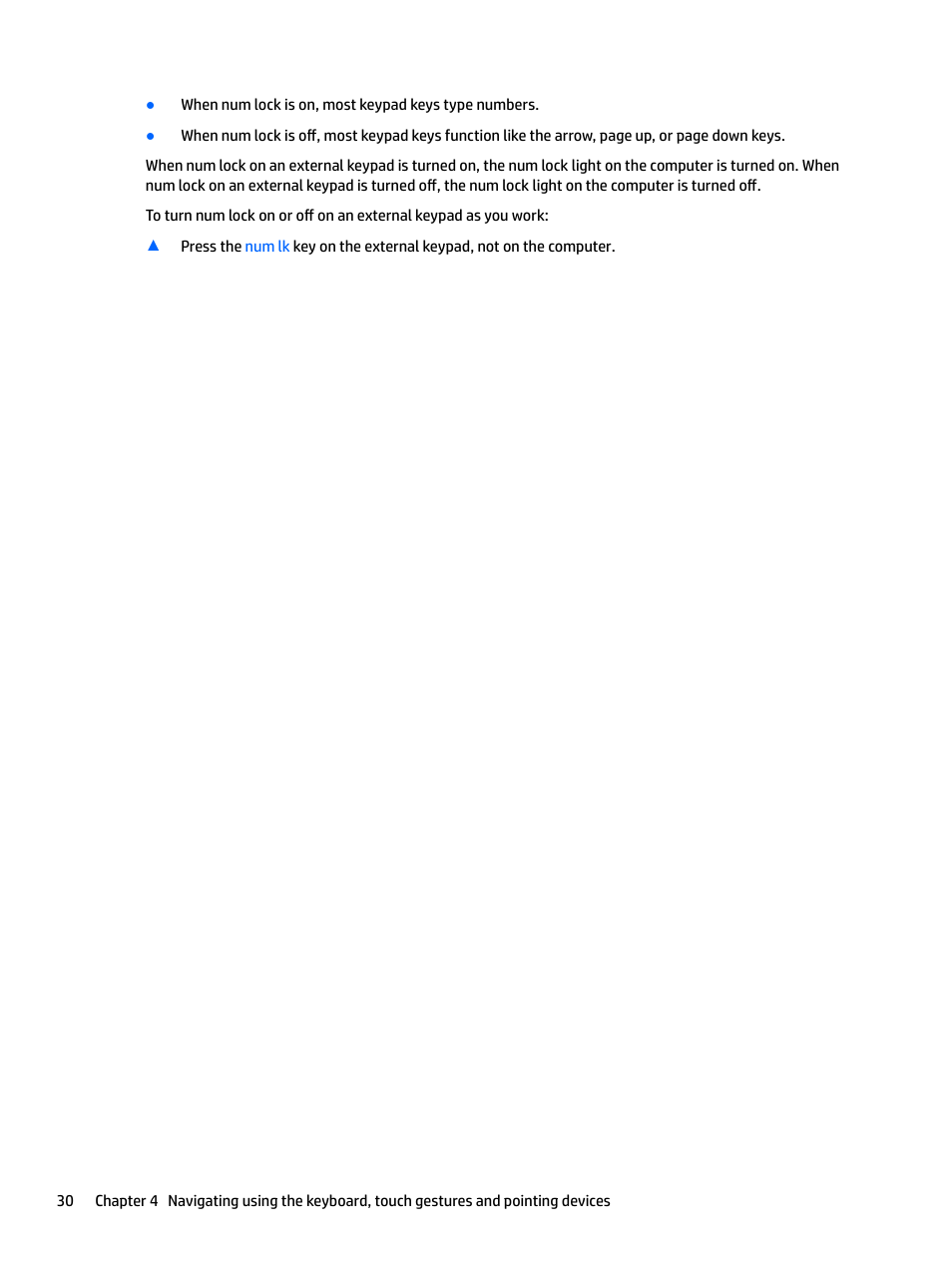 ● When num lock is on, most keypad keys type numbers.

● When num lock is off, most keypad keys function like the arrow, page up, or page down keys.

When num lock on an external keypad is turned on, the num lock light on the computer is turned on. When num lock on an external keypad is turned off, the num lock light on the computer is turned off.

To turn num lock on or off on an external keypad as you work:

▲ Press the num lk key on the external keypad, not on the computer.

30 Chapter 4 Navigating using the keyboard, touch gestures and pointing devices